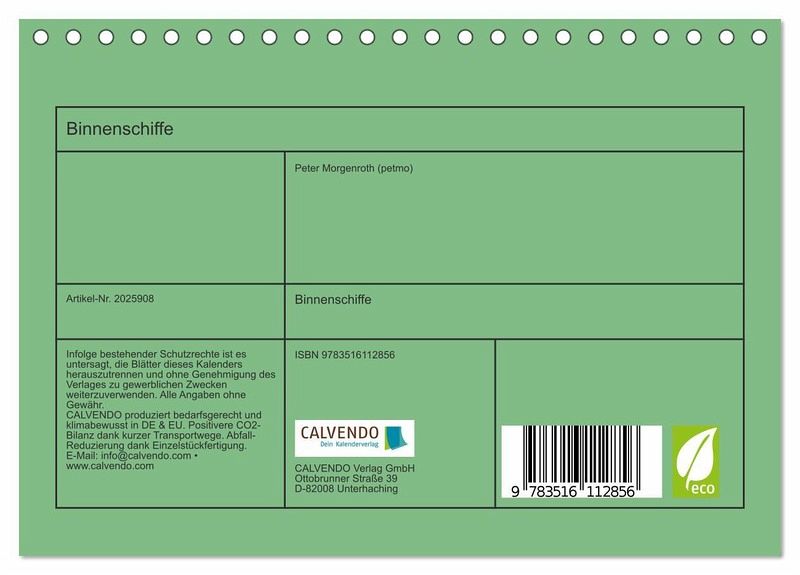 Binnenschiffe

Peter Morgenroth (petmo)

Artikel-Nr. 2025908

Binnenschiffe

Infolge bestehender Schutzrechte ist es untersagt, die Blätter dieses Kalenders herauszutrennen und ohne Genehmigung des Verlages zu gewerblichen Zwecken weiterzuverwenden. Alle Angaben ohne Gewähr.
CALVENDO produziert bedarfsgerecht und klimabewusst in DE & EU. Positivere CO2-Bilanz dank kurzer Transportwege. Abfall-Reduzierung dank Einzelstückfertigung.
E-Mail: info@calvendo.com •
www.calvendo.com

ISBN 9783516112856

CALVENDO
Dein Kalenderverlag

CALVENDO Verlag GmbH
Ottobrunner Straße 39
D-82008 Unterhaching

9 783516 112856

eco